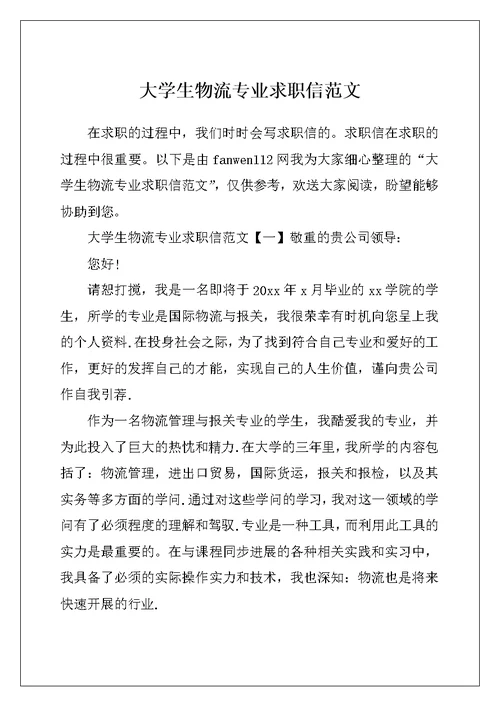 大学生物流专业求职信范文

在求职的过程中，我们时时会写求职信的。求职信在求职的过程中很重要。以下是由 fanwen112 网我为大家细心整理的“大学生物流专业求职信范文”，仅供参考，欢送大家阅读，盼望能够协助到您。

大学生物流专业求职信范文【一】敬重的贵公司领导：

您好！

请恕打搅，我是一名即将于 20xx 年 x 月毕业的 xx 学院的学生，所学的专业是国际物流与报关，我很荣幸有时机向您呈上我的个人资料.在投身社会之际，为了找到符合自己专业和爱好的工作，更好的发挥自己的才能，实现自己的人生价值，谨向贵公司作自我引荐.

作为一名物流管理与报关专业的学生，我酷爱我的专业，并为此投入了巨大的热忱和精力.在大学的三年里，我所学的内容包括了：物流管理，进出口贸易，国际货运，报关和报检，以及其实务等多方面的学问.通过对这些学问的学习，我对这一领域的学问有了必须程度的理解和驾驭.专业是一种工具，而利用此工具的实力是最重要的。在与课程同步进展的各种相关实践和实习中，我具备了必须的实际操作实力和技术，我也深知：物流也是将来快速开展的行业.